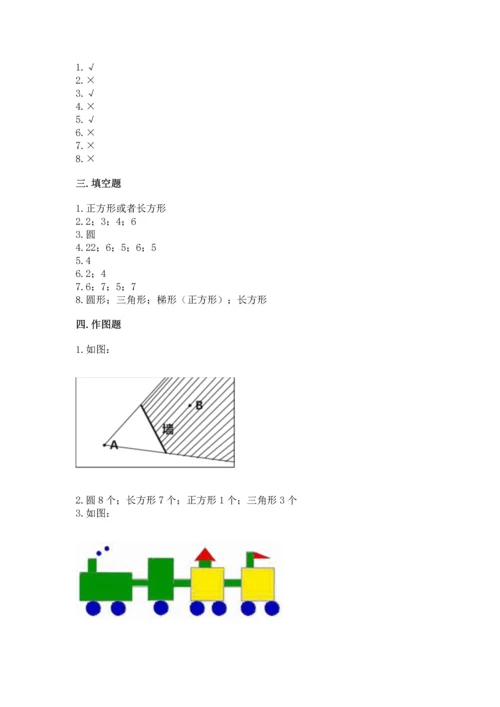 1. √
2. ×
3. √
4. ×
5. √
6. ×
7. ×
8. ×

三. 填空题

1. 正方形或者长方形
2. 2；3；4；6
3. 圆
4. 22；6；5；6；5
5. 4
6. 2；4
7. 6；7；5；7
8. 圆形；三角形；梯形（正方形）；长方形

四. 作图题

1. 如图：

B
墙
A

2. 圆 8 个；长方形 7 个；正方形 1 个；三角形 3 个
3. 如图：